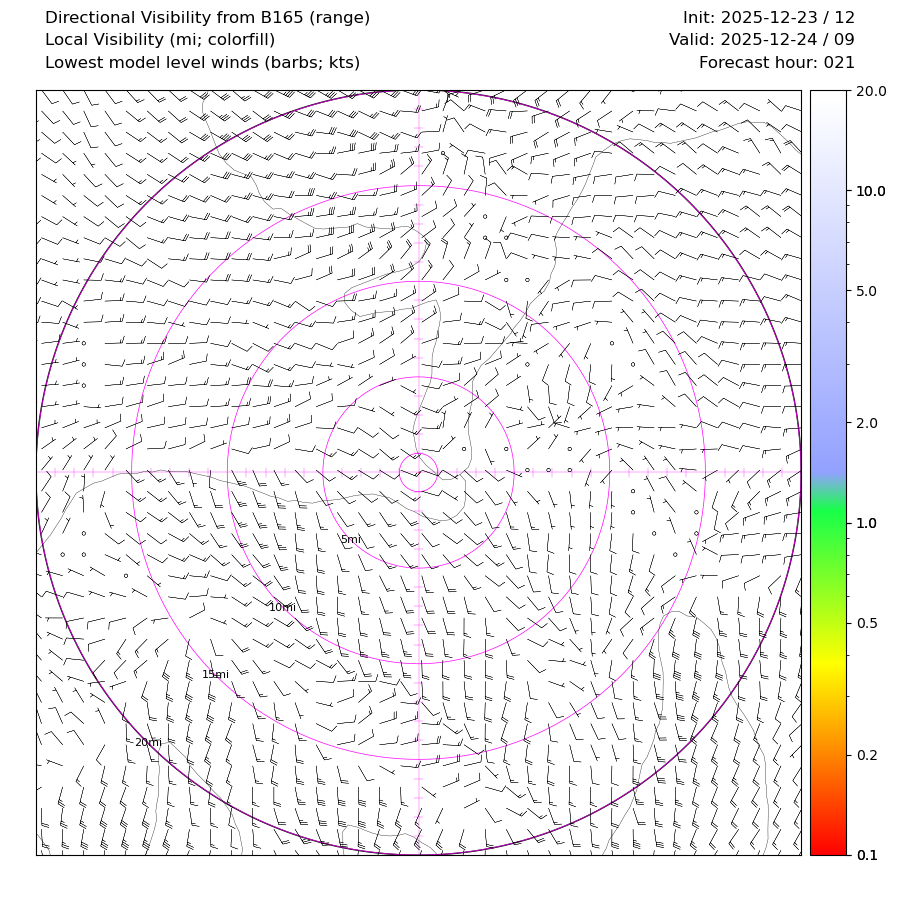 Directional Visibility from B165 (range)
Local Visibility (mi; colorfill)
Lowest model level winds (barbs; kts)

Init: 2025-12-23 / 12
Valid: 2025-12-24 / 09
Forecast hour: 021

5mi
10mi
15mi
20mi

20.0
10.0
5.0
2.0
1.0
0.5
0.2
0.1